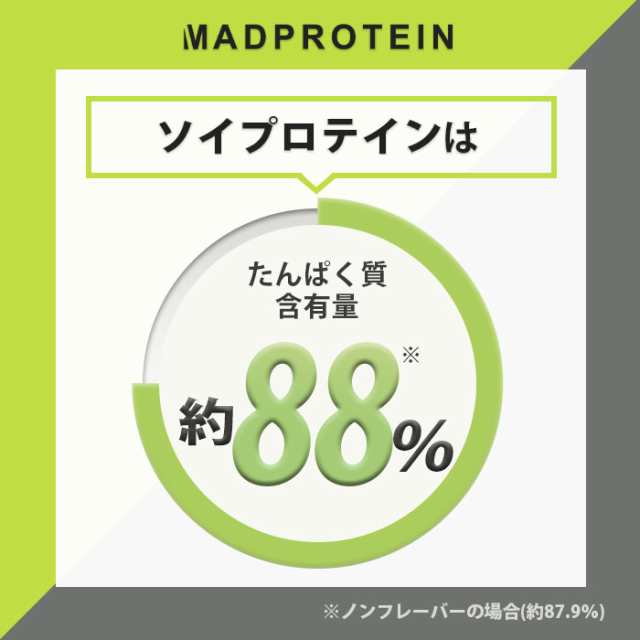 MADPROTEIN

ソイプロテインは

たんぱく質
含有量

約88%※

※ノンフレーバーの場合(約87.9%)